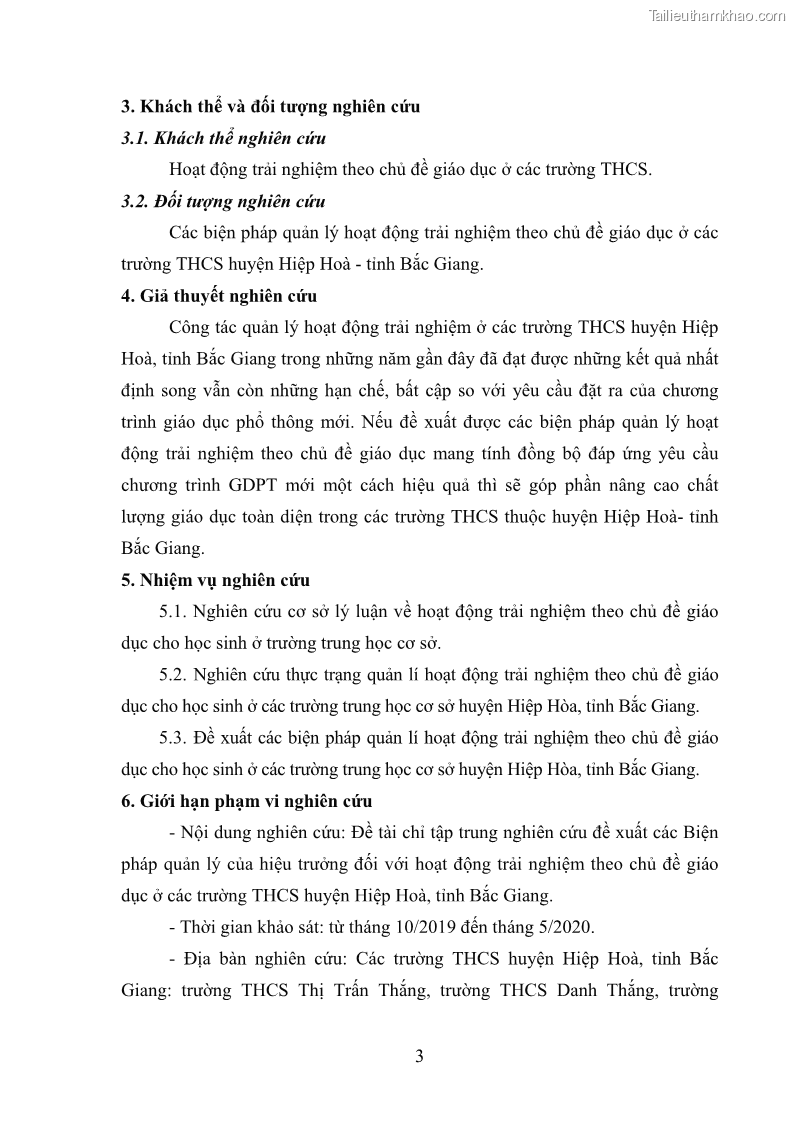 Tailieuthamkhao.com

3. Khách thể và đối tượng nghiên cứu

3.1. Khách thể nghiên cứu

Hoạt động trải nghiệm theo chủ đề giáo dục ở các trường THCS.

3.2. Đối tượng nghiên cứu

Các biện pháp quản lý hoạt động trải nghiệm theo chủ đề giáo dục ở các trường THCS huyện Hiệp Hoà - tỉnh Bắc Giang.

4. Giả thuyết nghiên cứu

Công tác quản lý hoạt động trải nghiệm ở các trường THCS huyện Hiệp Hoà, tỉnh Bắc Giang trong những năm gần đây đã đạt được những kết quả nhất định song vẫn còn những hạn chế, bất cập so với yêu cầu đặt ra của chương trình giáo dục phổ thông mới. Nếu đề xuất được các biện pháp quản lý hoạt động trải nghiệm theo chủ đề giáo dục mang tính đồng bộ đáp ứng yêu cầu chương trình GDPT mới một cách hiệu quả thì sẽ góp phần nâng cao chất lượng giáo dục toàn diện trong các trường THCS thuộc huyện Hiệp Hoà- tỉnh Bắc Giang.

5. Nhiệm vụ nghiên cứu

5.1. Nghiên cứu cơ sở lý luận về hoạt động trải nghiệm theo chủ đề giáo dục cho học sinh ở trường trung học cơ sở.

5.2. Nghiên cứu thực trạng quản lí hoạt động trải nghiệm theo chủ đề giáo dục cho học sinh ở các trường trung học cơ sở huyện Hiệp Hòa, tỉnh Bắc Giang.

5.3. Đề xuất các biện pháp quản lí hoạt động trải nghiệm theo chủ đề giáo dục cho học sinh ở các trường trung học cơ sở huyện Hiệp Hòa, tỉnh Bắc Giang.

6. Giới hạn phạm vi nghiên cứu

- Nội dung nghiên cứu: Đề tài chỉ tập trung nghiên cứu đề xuất các Biện pháp quản lý của hiệu trưởng đối với hoạt động trải nghiệm theo chủ đề giáo dục ở các trường THCS huyện Hiệp Hoà, tỉnh Bắc Giang.

- Thời gian khảo sát: từ tháng 10/2019 đến tháng 5/2020.

- Địa bàn nghiên cứu: Các trường THCS huyện Hiệp Hoà, tỉnh Bắc Giang: trường THCS Thị Trấn Thắng, trường THCS Danh Thắng, trường

3